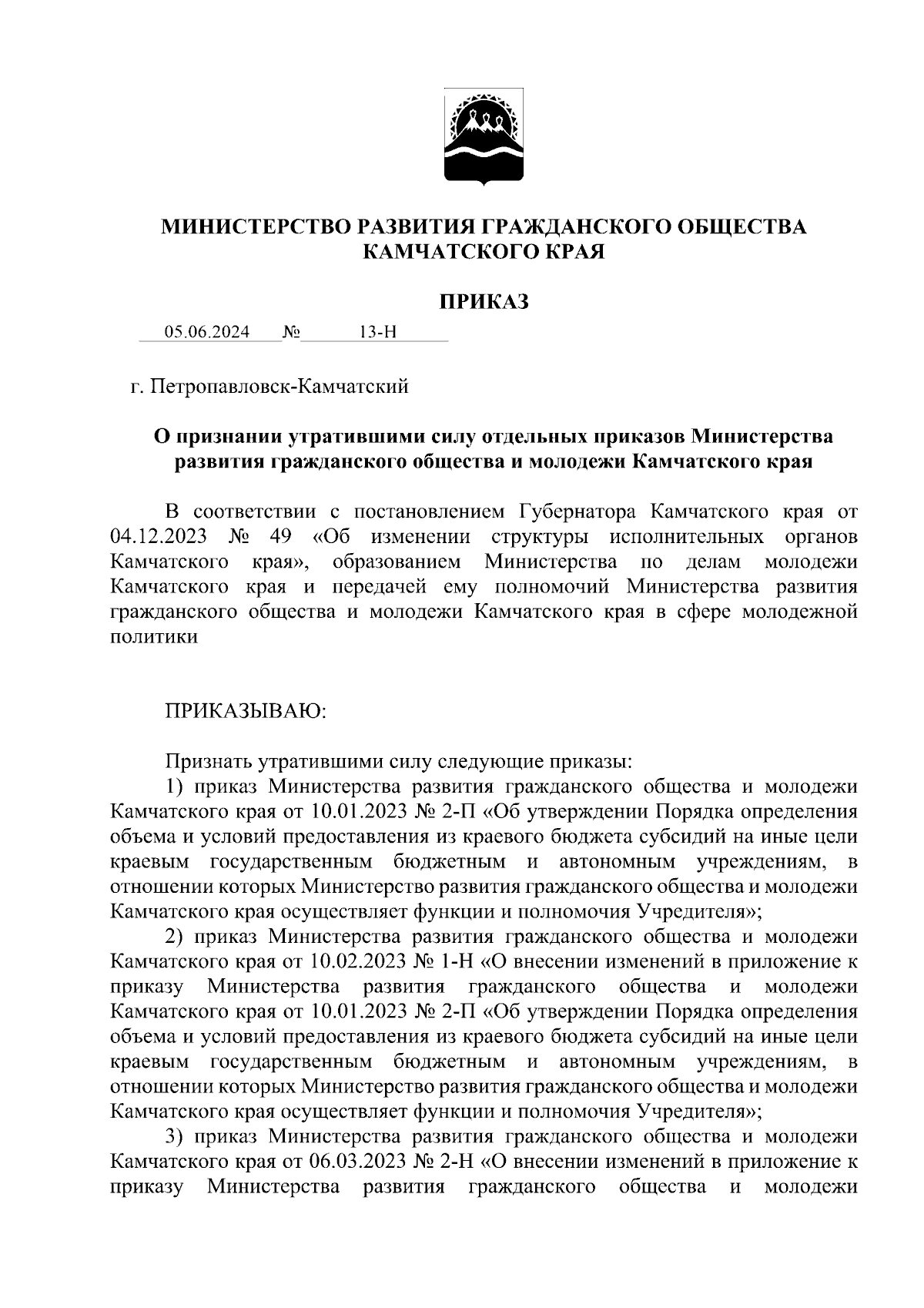 МИНИСТЕРСТВО РАЗВИТИЯ ГРАЖДАНСКОГО ОБЩЕСТВА
КАМЧАТСКОГО КРАЯ

ПРИКАЗ

05.06.2024 № 13-Н

г. Петропавловск-Камчатский

О признании утратившими силу отдельных приказов Министерства развития гражданского общества и молодежи Камчатского края

В соответствии с постановлением Губернатора Камчатского края от 04.12.2023 № 49 «Об изменении структуры исполнительных органов Камчатского края», образованием Министерства по делам молодежи Камчатского края и передачей ему полномочий Министерства развития гражданского общества и молодежи Камчатского края в сфере молодежной политики

ПРИКАЗЫВАЮ:

Признать утратившими силу следующие приказы:

1) приказ Министерства развития гражданского общества и молодежи Камчатского края от 10.01.2023 № 2-П «Об утверждении Порядка определения объема и условий предоставления из краевого бюджета субсидий на иные цели краевым государственным бюджетным и автономным учреждениям, в отношении которых Министерство развития гражданского общества и молодежи Камчатского края осуществляет функции и полномочия Учредителя»;

2) приказ Министерства развития гражданского общества и молодежи Камчатского края от 10.02.2023 № 1-Н «О внесении изменений в приложение к приказу Министерства развития гражданского общества и молодежи Камчатского края от 10.01.2023 № 2-П «Об утверждении Порядка определения объема и условий предоставления из краевого бюджета субсидий на иные цели краевым государственным бюджетным и автономным учреждениям, в отношении которых Министерство развития гражданского общества и молодежи Камчатского края осуществляет функции и полномочия Учредителя»;

3) приказ Министерства развития гражданского общества и молодежи Камчатского края от 06.03.2023 № 2-Н «О внесении изменений в приложение к приказу Министерства развития гражданского общества и молодежи